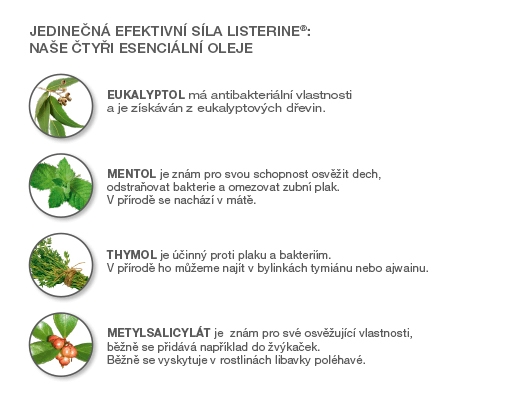 JEDINEČNÁ EFEKTIVNÍ SÍLA LISTERINE®:
NAŠE ČTYŘI ESENCIÁLNÍ OLEJE

EUKALYPTOL má antibakteriální vlastnosti a je získáván z eukalyptových dřevin.

MENTOL je znám pro svou schopnost osvěžit dech, odstraňovat bakterie a omezovat zubní plak. V přírodě se nachází v mátě.

THYMOL je účinný proti plaku a bakteriím. V přírodě ho můžeme najít v bylinkách tymiánu nebo ajwainu.

METYLSALICYLÁT je znám pro své osvěžující vlastnosti, běžně se přidává například do žvýkaček. Běžně se vyskytuje v rostlinách libavky poléhavé.